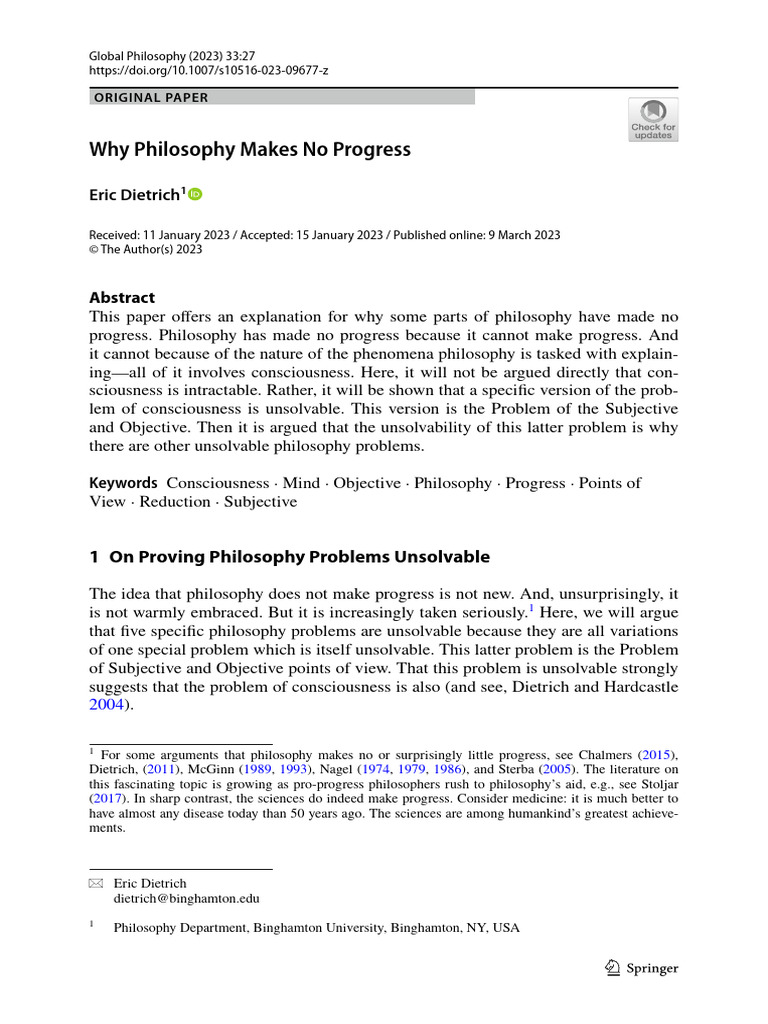 Global Philosophy (2023) 33:27
https://doi.org/10.1007/s10516-023-09677-z

ORIGINAL PAPER

Check for updates

Why Philosophy Makes No Progress

Eric Dietrich$^1$

Received: 11 January 2023 / Accepted: 15 January 2023 / Published online: 9 March 2023
© The Author(s) 2023

Abstract
This paper offers an explanation for why some parts of philosophy have made no progress. Philosophy has made no progress because it cannot make progress. And it cannot because of the nature of the phenomena philosophy is tasked with explaining—all of it involves consciousness. Here, it will not be argued directly that consciousness is intractable. Rather, it will be shown that a specific version of the problem of consciousness is unsolvable. This version is the Problem of the Subjective and Objective. Then it is argued that the unsolvability of this latter problem is why there are other unsolvable philosophy problems.

Keywords Consciousness · Mind · Objective · Philosophy · Progress · Points of View · Reduction · Subjective

1 On Proving Philosophy Problems Unsolvable

The idea that philosophy does not make progress is not new. And, unsurprisingly, it is not warmly embraced. But it is increasingly taken seriously.$^1$ Here, we will argue that five specific philosophy problems are unsolvable because they are all variations of one special problem which is itself unsolvable. This latter problem is the Problem of Subjective and Objective points of view. That this problem is unsolvable strongly suggests that the problem of consciousness is also (and see, Dietrich and Hardcastle 2004).

$^1$ For some arguments that philosophy makes no or surprisingly little progress, see Chalmers (2015), Dietrich, (2011), McGinn (1989, 1993), Nagel (1974, 1979, 1986), and Sterba (2005). The literature on this fascinating topic is growing as pro-progress philosophers rush to philosophy's aid, e.g., see Stoljar (2017). In sharp contrast, the sciences do indeed make progress. Consider medicine: it is much better to have almost any disease today than 50 years ago. The sciences are among humankind's greatest achievements.

Eric Dietrich
dietrich@binghamton.edu

$^1$ Philosophy Department, Binghamton University, Binghamton, NY, USA

Springer